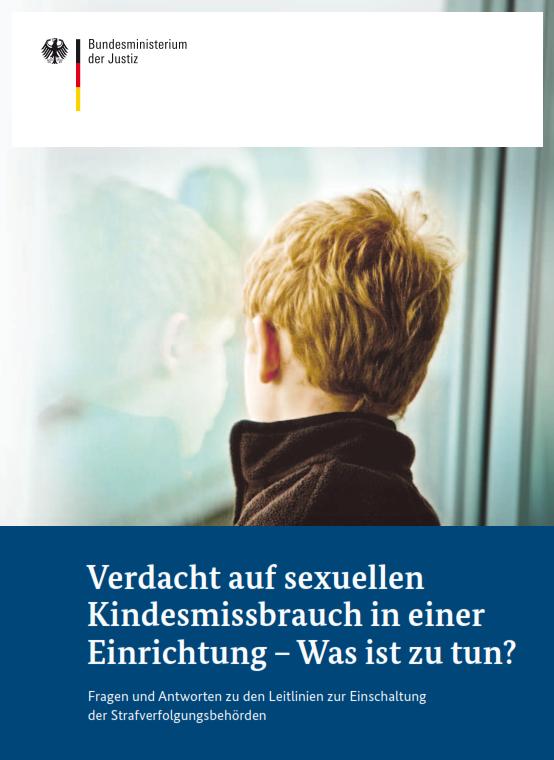 Bundesministerium
der Justiz

Verdacht auf sexuellen Kindesmissbrauch in einer Einrichtung – Was ist zu tun?

Fragen und Antworten zu den Leitlinien zur Einschaltung der Strafverfolgungsbehörden